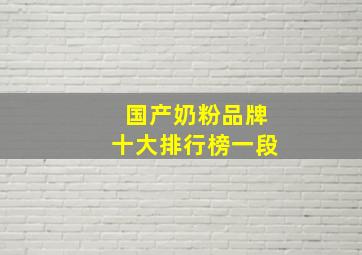 国产奶粉品牌
十大排行榜一段